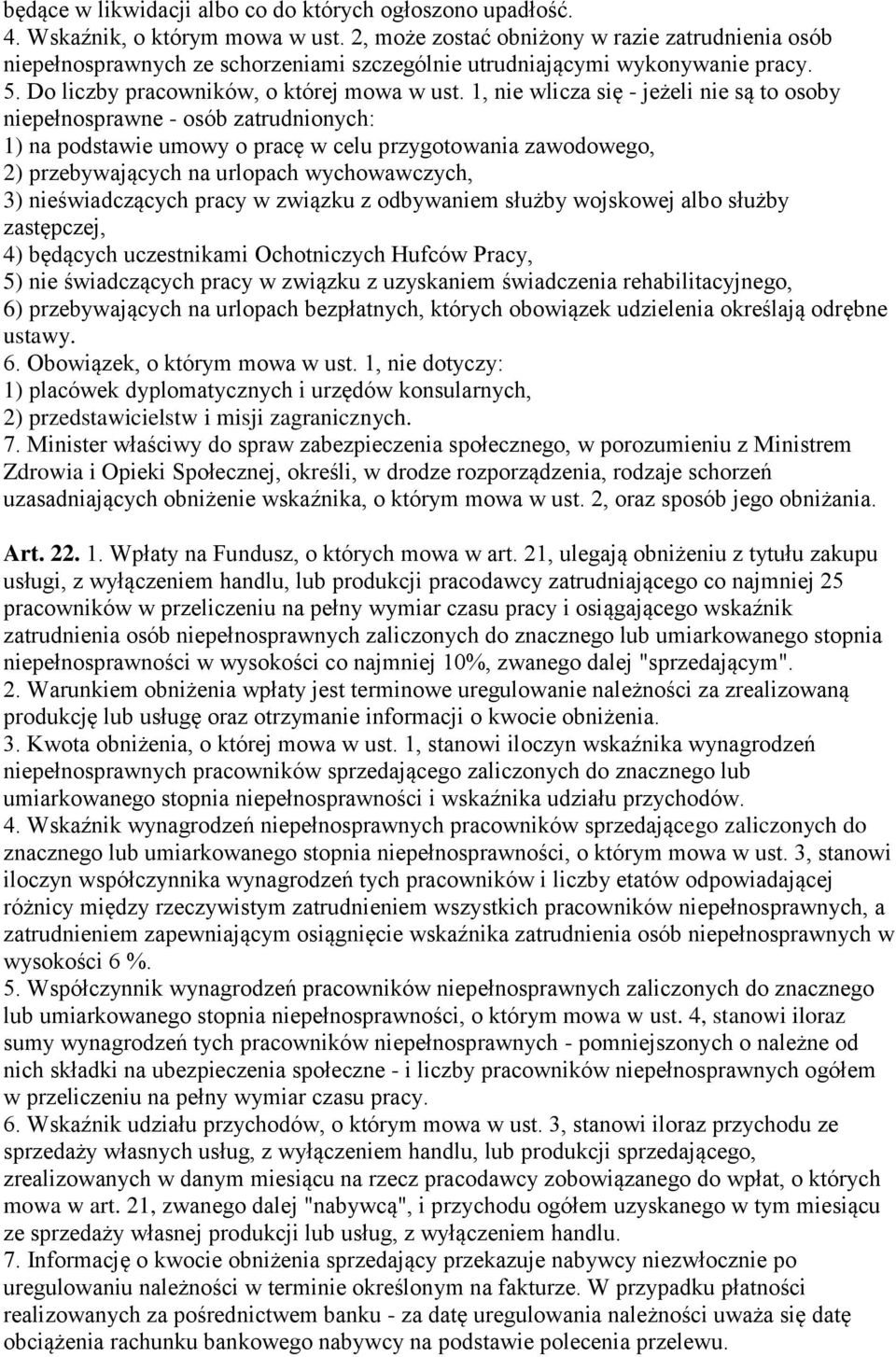 będące w likwidacji albo co do których ogłoszono upadłość.
4. Wskaźnik, o którym mowa w ust. 2, może zostać obniżony w razie zatrudnienia osób niepełnosprawnych ze schorzeniami szczególnie utrudniającymi wykonywanie pracy.
5. Do liczby pracowników, o której mowa w ust. 1, nie wlicza się - jeżeli nie są to osoby niepełnosprawne - osób zatrudnionych:
1) na podstawie umowy o pracę w celu przygotowania zawodowego,
2) przebywających na urlopach wychowawczych,
3) nieświadczących pracy w związku z odbywaniem służby wojskowej albo służby zastępczej,
4) będących uczestnikami Ochotniczych Hufców Pracy,
5) nie świadczących pracy w związku z uzyskaniem świadczenia rehabilitacyjnego,
6) przebywających na urlopach bezpłatnych, których obowiązek udzielenia określają odrębne ustawy.
6. Obowiązek, o którym mowa w ust. 1, nie dotyczy:
1) placówek dyplomatycznych i urzędów konsularnych,
2) przedstawicielstw i misji zagranicznych.
7. Minister właściwy do spraw zabezpieczenia społecznego, w porozumieniu z Ministrem Zdrowia i Opieki Społecznej, określi, w drodze rozporządzenia, rodzaje schorzeń uzasadniających obniżenie wskaźnika, o którym mowa w ust. 2, oraz sposób jego obniżania.

Art. 22. 1. Wpłaty na Fundusz, o których mowa w art. 21, ulegają obniżeniu z tytułu zakupu usługi, z wyłączeniem handlu, lub produkcji pracodawcy zatrudniającego co najmniej 25 pracowników w przeliczeniu na pełny wymiar czasu pracy i osiągającego wskaźnik zatrudnienia osób niepełnosprawnych zaliczonych do znacznego lub umiarkowanego stopnia niepełnosprawności w wysokości co najmniej 10%, zwanego dalej "sprzedającym".
2. Warunkiem obniżenia wpłaty jest terminowe uregulowanie należności za zrealizowaną produkcję lub usługę oraz otrzymanie informacji o kwocie obniżenia.
3. Kwota obniżenia, o której mowa w ust. 1, stanowi iloczyn wskaźnika wynagrodzeń niepełnosprawnych pracowników sprzedającego zaliczonych do znacznego lub umiarkowanego stopnia niepełnosprawności i wskaźnika udziału przychodów.
4. Wskaźnik wynagrodzeń niepełnosprawnych pracowników sprzedającego zaliczonych do znacznego lub umiarkowanego stopnia niepełnosprawności, o którym mowa w ust. 3, stanowi iloczyn współczynnika wynagrodzeń tych pracowników i liczby etatów odpowiadającej różnicy między rzeczywistym zatrudnieniem wszystkich pracowników niepełnosprawnych, a zatrudnieniem zapewniającym osiągnięcie wskaźnika zatrudnienia osób niepełnosprawnych w wysokości 6 %.
5. Współczynnik wynagrodzeń pracowników niepełnosprawnych zaliczonych do znacznego lub umiarkowanego stopnia niepełnosprawności, o którym mowa w ust. 4, stanowi iloraz sumy wynagrodzeń tych pracowników niepełnosprawnych - pomniejszonych o należne od nich składki na ubezpieczenia społeczne - i liczby pracowników niepełnosprawnych ogółem w przeliczeniu na pełny wymiar czasu pracy.
6. Wskaźnik udziału przychodów, o którym mowa w ust. 3, stanowi iloraz przychodu ze sprzedaży własnych usług, z wyłączeniem handlu, lub produkcji sprzedającego, zrealizowanych w danym miesiącu na rzecz pracodawcy zobowiązanego do wpłat, o których mowa w art. 21, zwanego dalej "nabywcą", i przychodu ogółem uzyskanego w tym miesiącu ze sprzedaży własnej produkcji lub usług, z wyłączeniem handlu.
7. Informację o kwocie obniżenia sprzedający przekazuje nabywcy niezwłocznie po uregulowaniu należności w terminie określonym na fakturze. W przypadku płatności realizowanych za pośrednictwem banku - za datę uregulowania należności uważa się datę obciążenia rachunku bankowego nabywcy na podstawie polecenia przelewu.